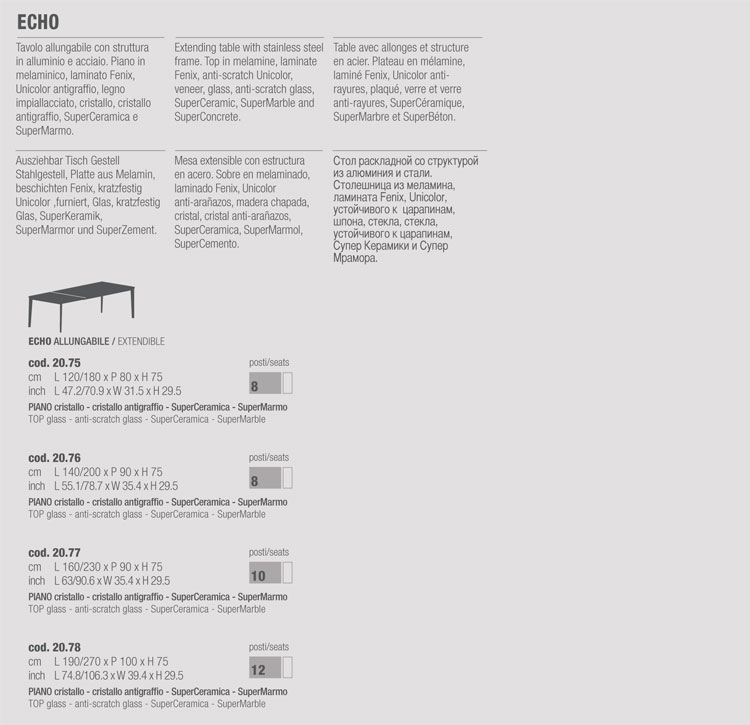 ECHO

Tavolo allungabile con struttura in alluminio e acciaio. Piano in melaminico, laminato Fenix, Unicolor antigraffio, legno impiallacciato, cristallo, cristallo antigraffio, SuperCeramica e SuperMarmo.

Extending table with stainless steel frame. Top in melamine, laminate Fenix, anti-scratch Unicolor, veneer, glass, anti-scratch glass, SuperCeramic, SuperMarble and SuperConcrete.

Table avec allonges et structure en acier. Plateau en mélamine, laminé Fenix, Unicolor anti-rayures, plaqué, verre et verre anti-rayures, SuperCéramique, SuperMarbre et SuperBéton.

Ausziehbar Tisch Gestell Stahlgestell, Platte aus Melamin, beschichten Fenix, kratzfestig Unicolor ,furniert, Glas, kratzfestig Glas, SuperKeramik, SuperMarmor und SuperZement.

Mesa extensible con estructura en acero. Sobre en melaminado, laminado Fenix, Unicolor anti-arañazos, madera chapada, cristal, cristal anti-arañazos, SuperCeramica, SuperMarmol, SuperCemento.

Стол раскладной со структурой из алюминия и стали. Столешница из меламина, ламината Fenix, Unicolor, устойчивого к царапинам, шпона, стекла, стекла, устойчивого к царапинам, Супер Керамики и Супер Мрамора.

ECHO ALLUNGABILE / EXTENDIBLE

cod. 20.75
cm L 120/180 x P 80 x H 75
inch L 47.2/70.9 x W 31.5 x H 29.5
posti/seats
8
PIANO cristallo - cristallo antigraffio - SuperCeramica - SuperMarmo
TOP glass - anti-scratch glass - SuperCeramica - SuperMarble

cod. 20.76
cm L 140/200 x P 90 x H 75
inch L 55.1/78.7 x W 35.4 x H 29.5
posti/seats
8
PIANO cristallo - cristallo antigraffio - SuperCeramica - SuperMarmo
TOP glass - anti-scratch glass - SuperCeramica - SuperMarble

cod. 20.77
cm L 160/230 x P 90 x H 75
inch L 63/90.6 x W 35.4 x H 29.5
posti/seats
10
PIANO cristallo - cristallo antigraffio - SuperCeramica - SuperMarmo
TOP glass - anti-scratch glass - SuperCeramica - SuperMarble

cod. 20.78
cm L 190/270 x P 100 x H 75
inch L 74.8/106.3 x W 39.4 x H 29.5
posti/seats
12
PIANO cristallo - cristallo antigraffio - SuperCeramica - SuperMarmo
TOP glass - anti-scratch glass - SuperCeramica - SuperMarble